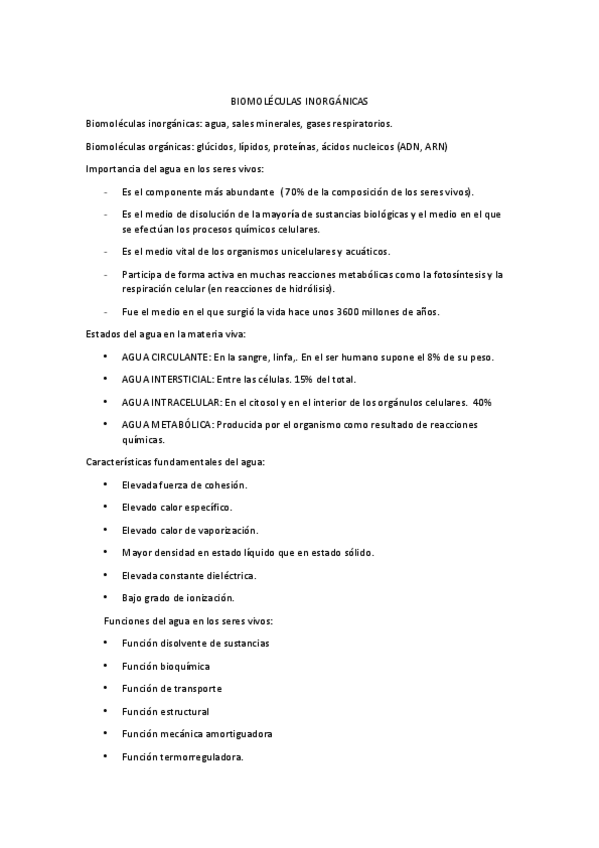 BIOMOLÉCULAS INORGÁNICAS

Biomoléculas inorgánicas: agua, sales minerales, gases respiratorios.

Biomoléculas orgánicas: glúcidos, lípidos, proteínas, ácidos nucleicos (ADN, ARN)

Importancia del agua en los seres vivos:

- Es el componente más abundante (70% de la composición de los seres vivos).
- Es el medio de disolución de la mayoría de sustancias biológicas y el medio en el que se efectúan los procesos químicos celulares.
- Es el medio vital de los organismos unicelulares y acuáticos.
- Participa de forma activa en muchas reacciones metabólicas como la fotosíntesis y la respiración celular (en reacciones de hidrólisis).
- Fue el medio en el que surgió la vida hace unos 3600 millones de años.

Estados del agua en la materia viva:

• AGUA CIRCULANTE: En la sangre, linfa,. En el ser humano supone el 8% de su peso.
• AGUA INTERSTICIAL: Entre las células. 15% del total.
• AGUA INTRACELULAR: En el citosol y en el interior de los orgánulos celulares. 40%
• AGUA METABÓLICA: Producida por el organismo como resultado de reacciones químicas.

Características fundamentales del agua:

• Elevada fuerza de cohesión.
• Elevado calor específico.
• Elevado calor de vaporización.
• Mayor densidad en estado líquido que en estado sólido.
• Elevada constante dieléctrica.
• Bajo grado de ionización.

Funciones del agua en los seres vivos:

• Función disolvente de sustancias
• Función bioquímica
• Función de transporte
• Función estructural
• Función mecánica amortiguadora
• Función termorreguladora.